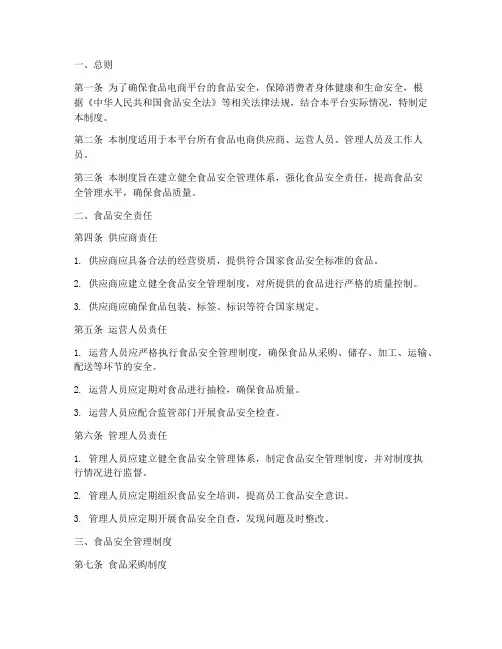 一、总则

第一条 为了确保食品电商平台的食品安全，保障消费者身体健康和生命安全，根据《中华人民共和国食品安全法》等相关法律法规，结合本平台实际情况，特制定本制度。

第二条 本制度适用于本平台所有食品电商供应商、运营人员、管理人员及工作人员。

第三条 本制度旨在建立健全食品安全管理体系，强化食品安全责任，提高食品安全管理水平，确保食品质量。

二、食品安全责任

第四条 供应商责任

1. 供应商应具备合法的经营资质，提供符合国家食品安全标准的食品。

2. 供应商应建立健全食品安全管理制度，对所提供的食品进行严格的质量控制。

3. 供应商应确保食品包装、标签、标识等符合国家规定。

第五条 运营人员责任

1. 运营人员应严格执行食品安全管理制度，确保食品从采购、储存、加工、运输、配送等环节的安全。

2. 运营人员应定期对食品进行抽检，确保食品质量。

3. 运营人员应配合监管部门开展食品安全检查。

第六条 管理人员责任

1. 管理人员应建立健全食品安全管理体系，制定食品安全管理制度，并对制度执行情况进行监督。

2. 管理人员应定期组织食品安全培训，提高员工食品安全意识。

3. 管理人员应定期开展食品安全自查，发现问题及时整改。

三、食品安全管理制度

第七条 食品采购制度